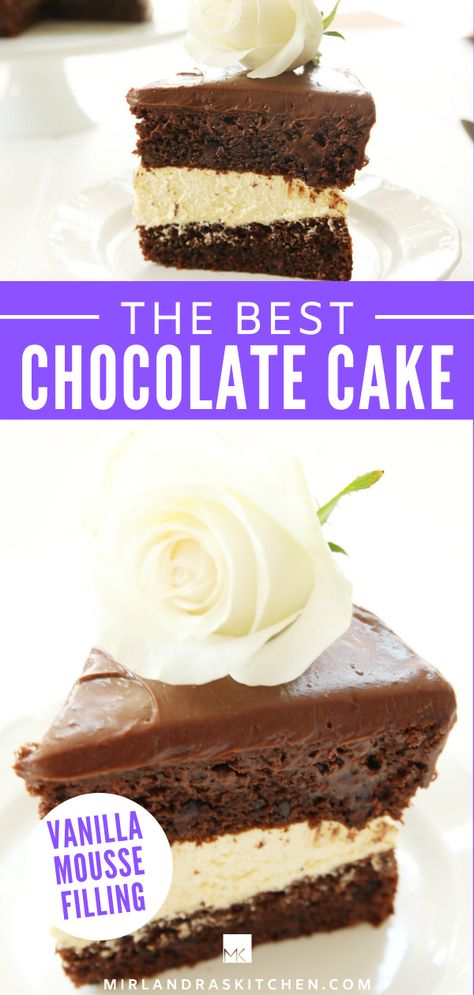 THE BEST
CHOCOLATE CAKE

VANILLA MOUSSE FILLING

MK
MIRLANDRASKITCHEN.COM